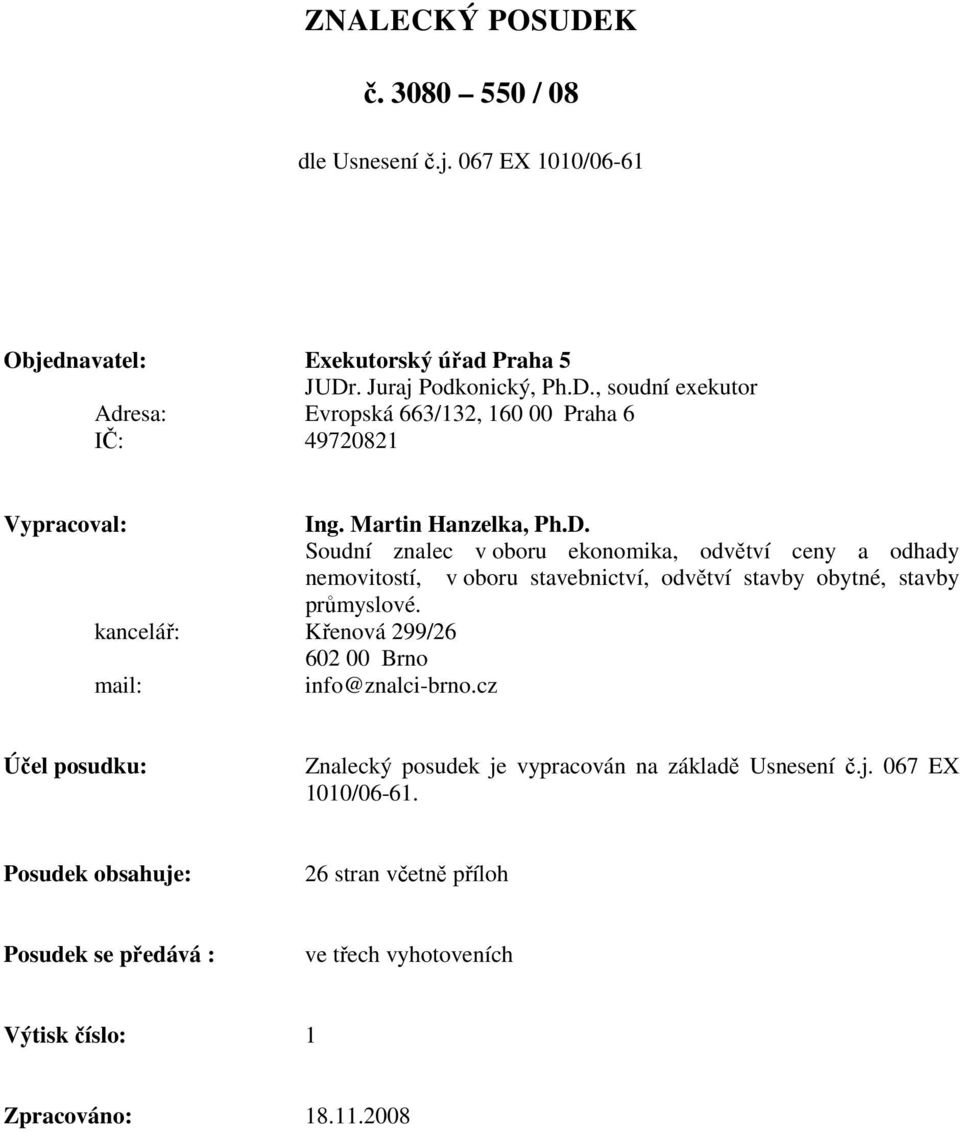 ZNALECKÝ POSUDEK

č. 3080 – 550 / 08

dle Usnesení č.j. 067 EX 1010/06-61

Objednavatel: Exekutorský úřad Praha 5
JUDr. Juraj Podkonický, Ph.D., soudní exekutor
Adresa: Evropská 663/132, 160 00 Praha 6
IČ: 49720821

Vypracoval: Ing. Martin Hanzelka, Ph.D.
Soudní znalec v oboru ekonomika, odvětví ceny a odhady nemovitostí, v oboru stavebnictví, odvětví stavby obytné, stavby průmyslové.
kancelář: Křenová 299/26
602 00 Brno
mail: info@znalci-brno.cz

Účel posudku: Znalecký posudek je vypracován na základě Usnesení č.j. 067 EX 1010/06-61.

Posudek obsahuje: 26 stran včetně příloh

Posudek se předává : ve třech vyhotoveních

Výtisk číslo: 1

Zpracováno: 18.11.2008